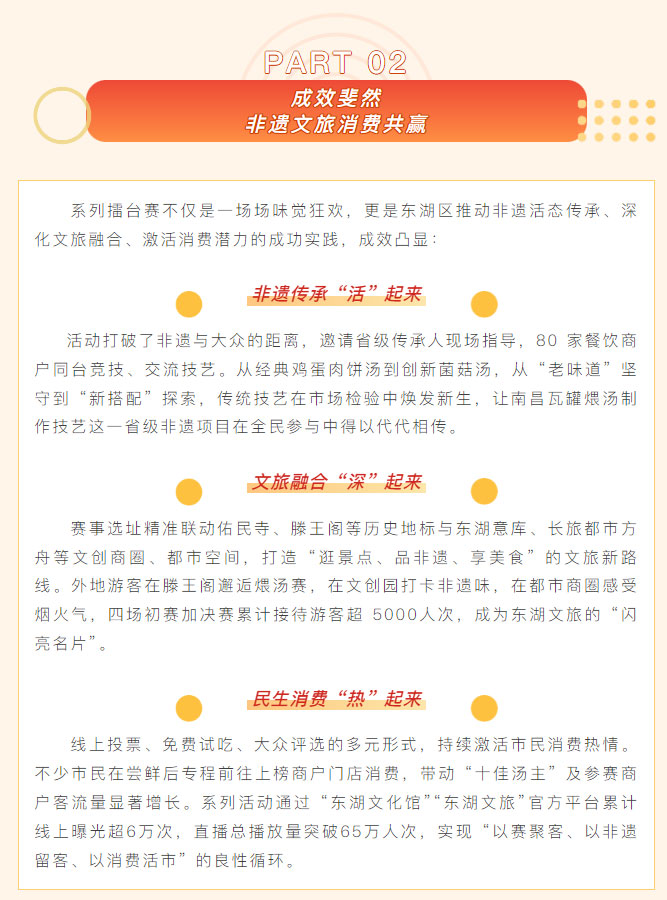 PART 02

成效斐然
非遗文旅消费共赢

系列擂台赛不仅是一场场味觉狂欢，更是东湖区推动非遗活态传承、深化文旅融合、激活消费潜力的成功实践，成效凸显：

非遗传承“活”起来

活动打破了非遗与大众的距离，邀请省级传承人现场指导，80 家餐饮商户同台竞技、交流技艺。从经典鸡蛋肉饼汤到创新菌菇汤，从“老味道”坚守到“新搭配”探索，传统技艺在市场检验中焕发新生，让南昌瓦罐煨汤制作技艺这一省级非遗项目在全民参与中得以代代相传。

文旅融合“深”起来

赛事选址精准联动佑民寺、滕王阁等历史地标与东湖意库、长旅都市方舟等文创商圈、都市空间，打造“逛景点、品非遗、享美食”的文旅新路线。外地游客在滕王阁邂逅煨汤赛，在文创园打卡非遗味，在都市商圈感受烟火气，四场初赛加决赛累计接待游客超 5000人次，成为东湖文旅的“闪亮名片”。

民生消费“热”起来

线上投票、免费试吃、大众评选的多元形式，持续激活市民消费热情。不少市民在尝鲜后专程前往上榜商户门店消费，带动“十佳汤主”及参赛商户客流量显著增长。系列活动通过“东湖文化馆”“东湖文旅”官方平台累计线上曝光超6万次，直播总播放量突破65万人次，实现“以赛聚客、以非遗留客、以消费活市”的良性循环。